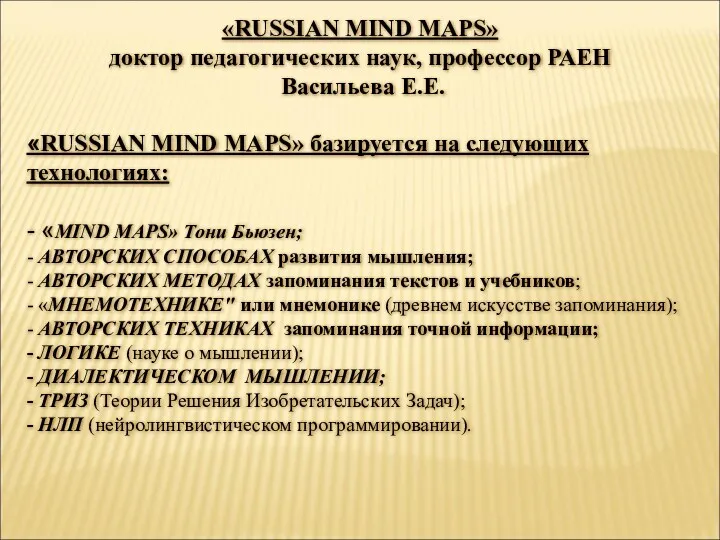 «RUSSIAN MIND MAPS»
доктор педагогических наук, профессор РАЕН
Васильева Е.Е.

«RUSSIAN MIND MAPS» базируется на следующих технологиях:

- «MIND MAPS» Тони Бьюзен;
- АВТОРСКИХ СПОСОБАХ развития мышления;
- АВТОРСКИХ МЕТОДАХ запоминания текстов и учебников;
- «МНЕМОТЕХНИКЕ" или мнемонике (древнем искусстве запоминания);
- АВТОРСКИХ ТЕХНИКАХ запоминания точной информации;
- ЛОГИКЕ (науке о мышлении);
- ДИАЛЕКТИЧЕСКОМ МЫШЛЕНИИ;
- ТРИЗ (Теории Решения Изобретательских Задач);
- НЛП (нейролингвистическом программировании).